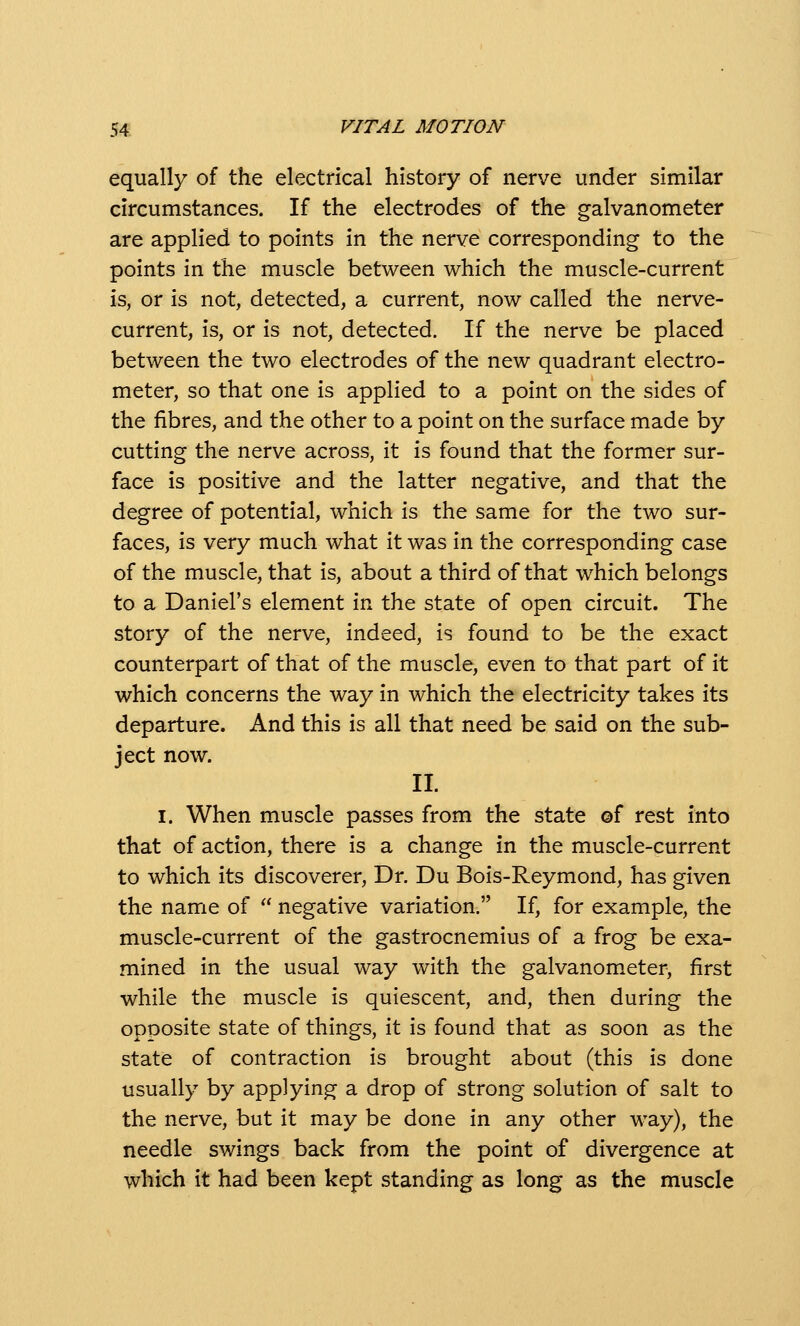 54 VITAL MOTION

equally of the electrical history of nerve under similar circumstances. If the electrodes of the galvanometer are applied to points in the nerve corresponding to the points in the muscle between which the muscle-current is, or is not, detected, a current, now called the nerve-current, is, or is not, detected. If the nerve be placed between the two electrodes of the new quadrant electrometer, so that one is applied to a point on the sides of the fibres, and the other to a point on the surface made by cutting the nerve across, it is found that the former surface is positive and the latter negative, and that the degree of potential, which is the same for the two surfaces, is very much what it was in the corresponding case of the muscle, that is, about a third of that which belongs to a Daniel's element in the state of open circuit. The story of the nerve, indeed, is found to be the exact counterpart of that of the muscle, even to that part of it which concerns the way in which the electricity takes its departure. And this is all that need be said on the subject now.

II.

1. When muscle passes from the state of rest into that of action, there is a change in the muscle-current to which its discoverer, Dr. Du Bois-Reymond, has given the name of " negative variation." If, for example, the muscle-current of the gastrocnemius of a frog be examined in the usual way with the galvanometer, first while the muscle is quiescent, and, then during the opposite state of things, it is found that as soon as the state of contraction is brought about (this is done usually by applying a drop of strong solution of salt to the nerve, but it may be done in any other way), the needle swings back from the point of divergence at which it had been kept standing as long as the muscle